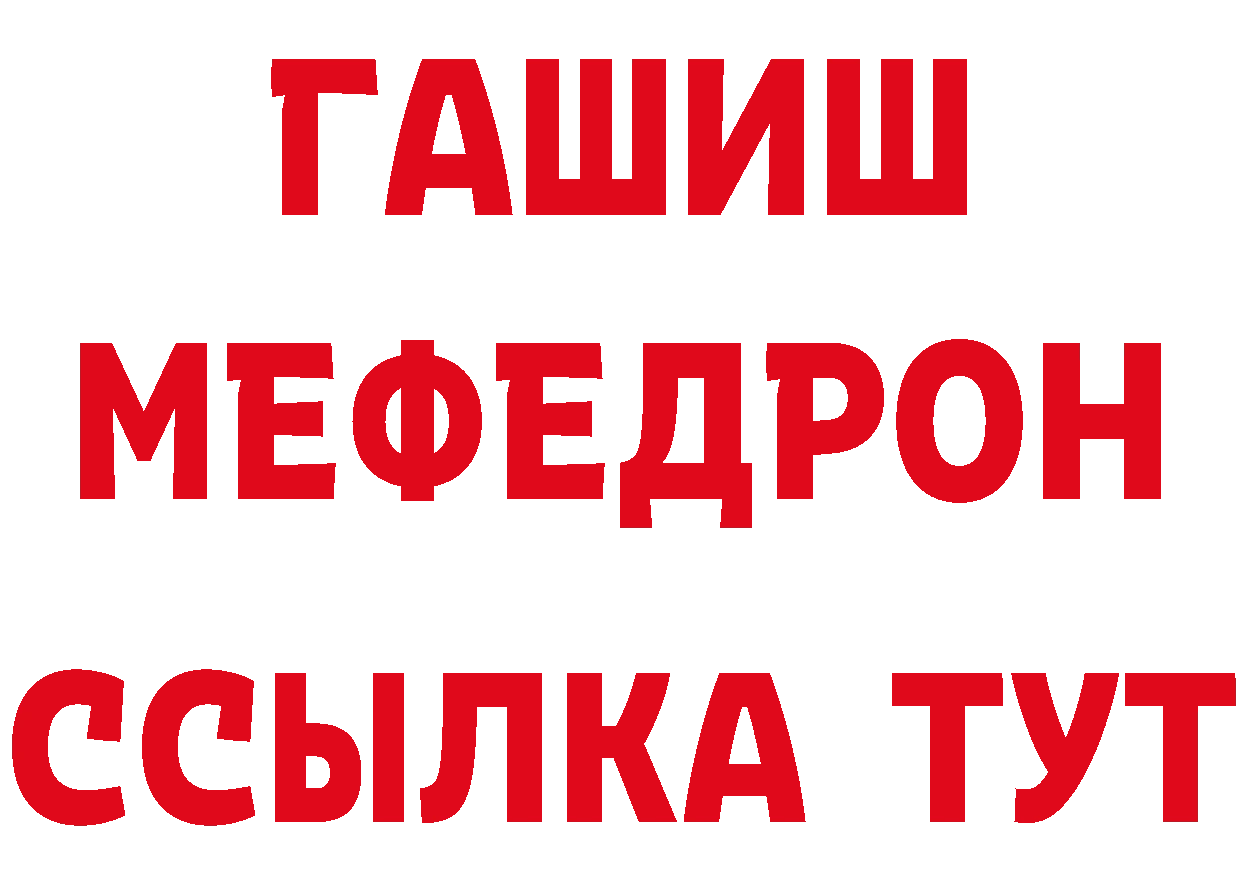 ГАШИШ
МЕФЕДРОН
ССЫЛКА ТУТ